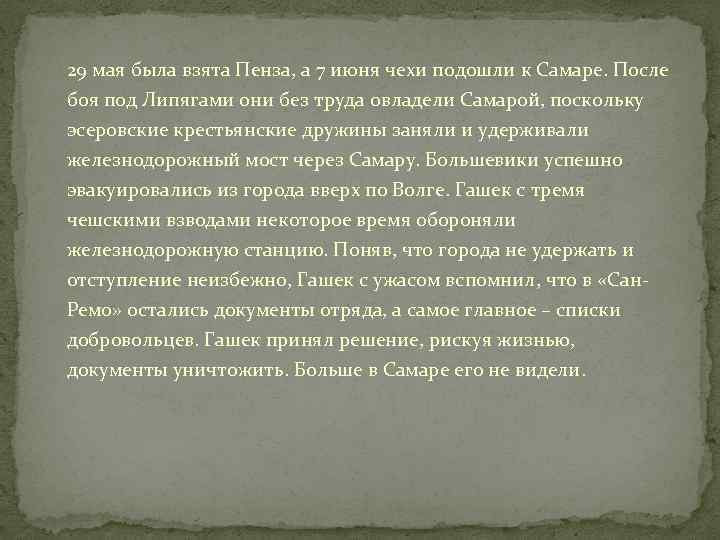 29 мая была взята Пенза, а 7 июня чехи подошли к Самаре. После боя под Липягами они без труда овладели Самарой, поскольку эсеровские крестьянские дружины заняли и удерживали железнодорожный мост через Самару. Большевики успешно эвакуировались из города вверх по Волге. Гашек с тремя чешскими взводами некоторое время обороняли железнодорожную станцию. Поняв, что города не удержать и отступление неизбежно, Гашек с ужасом вспомнил, что в «Сан-Ремо» остались документы отряда, а самое главное – списки добровольцев. Гашек принял решение, рискуя жизнью, документы уничтожить. Больше в Самаре его не видели.